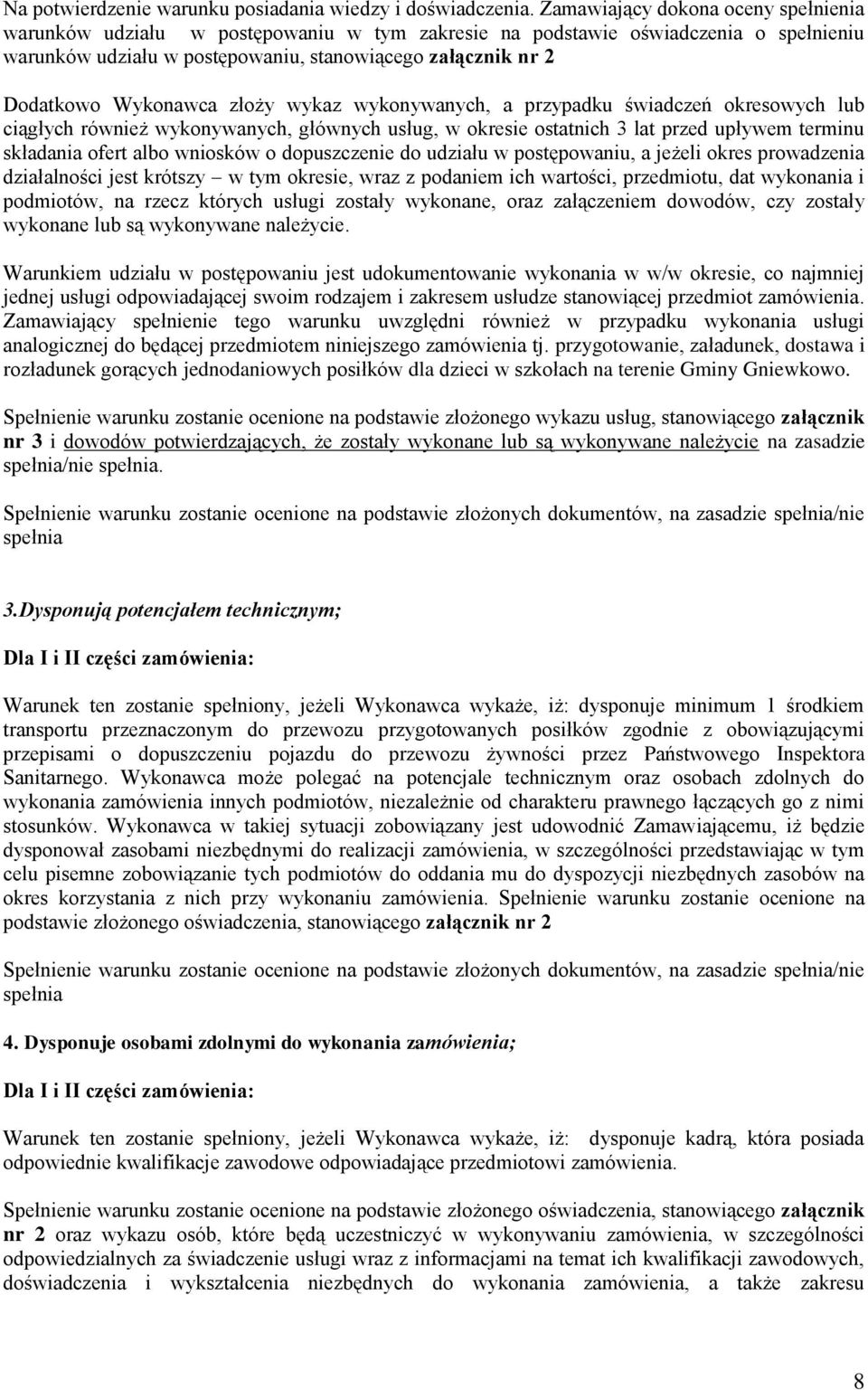 Na potwierdzenie warunku posiadania wiedzy i doświadczenia. Zamawiający dokona oceny spełnienia warunków udziału w postępowaniu w tym zakresie na podstawie oświadczenia o spełnieniu warunków udziału w postępowaniu, stanowiącego załącznik nr 2

Dodatkowo Wykonawca złoży wykaz wykonywanych, a przypadku świadczeń okresowych lub ciągłych również wykonywanych, głównych usług, w okresie ostatnich 3 lat przed upływem terminu składania ofert albo wniosków o dopuszczenie do udziału w postępowaniu, a jeżeli okres prowadzenia działalności jest krótszy – w tym okresie, wraz z podaniem ich wartości, przedmiotu, dat wykonania i podmiotów, na rzecz których usługi zostały wykonane, oraz załączeniem dowodów, czy zostały wykonane lub są wykonywane należycie.

Warunkiem udziału w postępowaniu jest udokumentowanie wykonania w w/w okresie, co najmniej jednej usługi odpowiadającej swoim rodzajem i zakresem usłudze stanowiącej przedmiot zamówienia. Zamawiający spełnienie tego warunku uwzględni również w przypadku wykonania usługi analogicznej do będącej przedmiotem niniejszego zamówienia tj. przygotowanie, załadunek, dostawa i rozładunek gorących jednodaniowych posiłków dla dzieci w szkołach na terenie Gminy Gniewkowo.

Spełnienie warunku zostanie ocenione na podstawie złożonego wykazu usług, stanowiącego załącznik nr 3 i dowodów potwierdzających, że zostały wykonane lub są wykonywane należycie na zasadzie spełnia/nie spełnia.

Spełnienie warunku zostanie ocenione na podstawie złożonych dokumentów, na zasadzie spełnia/nie spełnia

3.Dysponują potencjałem technicznym;

Dla I i II części zamówienia:

Warunek ten zostanie spełniony, jeżeli Wykonawca wykaże, iż: dysponuje minimum 1 środkiem transportu przeznaczonym do przewozu przygotowanych posiłków zgodnie z obowiązującymi przepisami o dopuszczeniu pojazdu do przewozu żywności przez Państwowego Inspektora Sanitarnego. Wykonawca może polegać na potencjale technicznym oraz osobach zdolnych do wykonania zamówienia innych podmiotów, niezależnie od charakteru prawnego łączących go z nimi stosunków. Wykonawca w takiej sytuacji zobowiązany jest udowodnić Zamawiającemu, iż będzie dysponował zasobami niezbędnymi do realizacji zamówienia, w szczególności przedstawiając w tym celu pisemne zobowiązanie tych podmiotów do oddania mu do dyspozycji niezbędnych zasobów na okres korzystania z nich przy wykonaniu zamówienia. Spełnienie warunku zostanie ocenione na podstawie złożonego oświadczenia, stanowiącego załącznik nr 2

Spełnienie warunku zostanie ocenione na podstawie złożonych dokumentów, na zasadzie spełnia/nie spełnia

4. Dysponuje osobami zdolnymi do wykonania zamówienia;

Dla I i II części zamówienia:

Warunek ten zostanie spełniony, jeżeli Wykonawca wykaże, iż: dysponuje kadrą, która posiada odpowiednie kwalifikacje zawodowe odpowiadające przedmiotowi zamówienia.

Spełnienie warunku zostanie ocenione na podstawie złożonego oświadczenia, stanowiącego załącznik nr 2 oraz wykazu osób, które będą uczestniczyć w wykonywaniu zamówienia, w szczególności odpowiedzialnych za świadczenie usługi wraz z informacjami na temat ich kwalifikacji zawodowych, doświadczenia i wykształcenia niezbędnych do wykonania zamówienia, a także zakresu

8